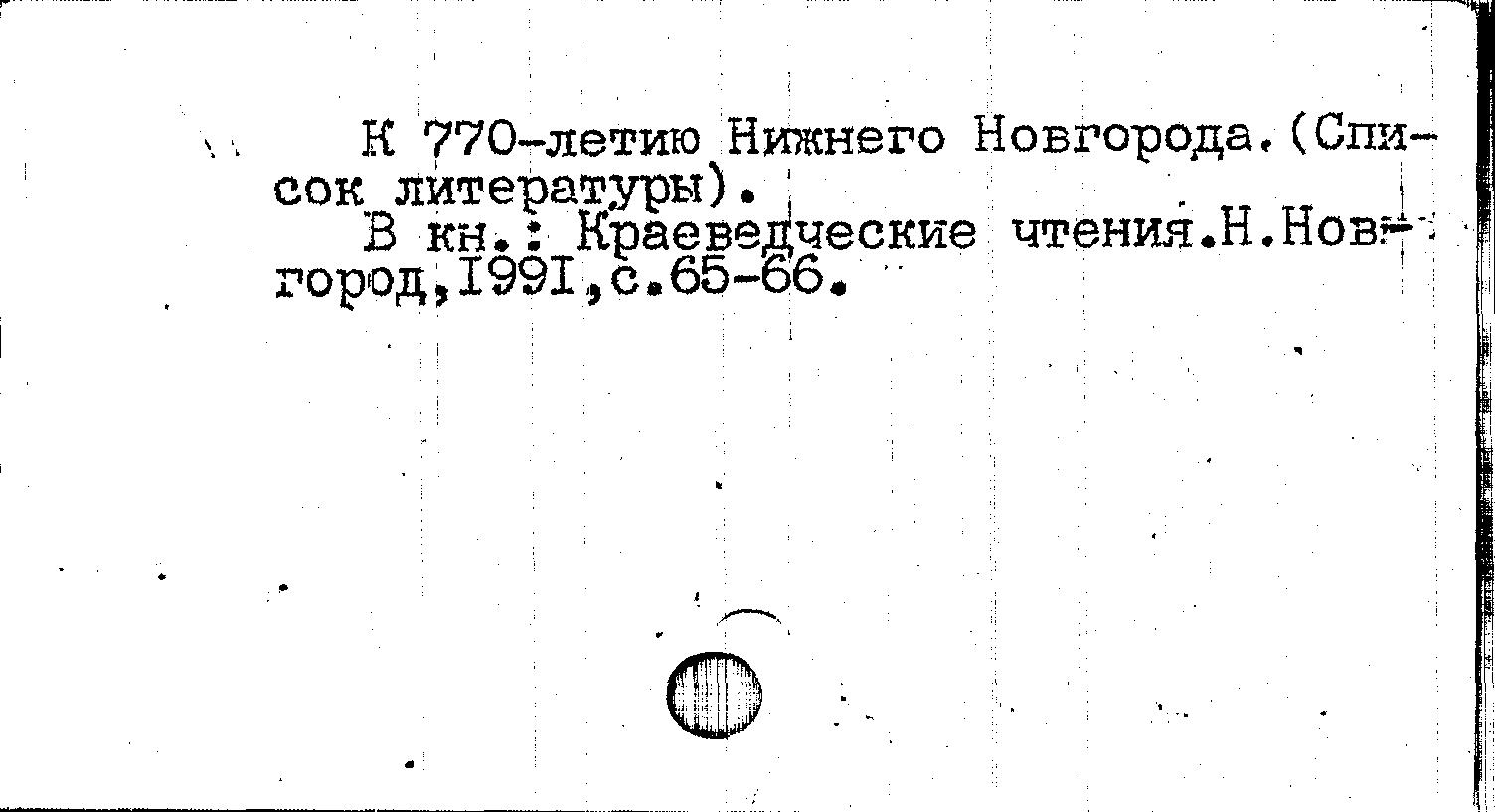 К 770-летию Нижнего Новгорода.(Список литературы).

В кн.: Краеведческие чтения.Н.Новгород,I99I,с.65-66.